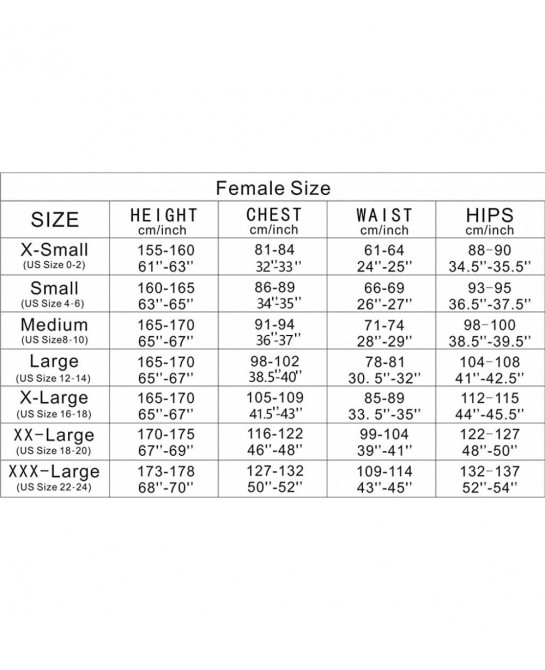 Female Size

| SIZE | HEIGHT cm/inch | CHEST cm/inch | WAIST cm/inch | HIPS cm/inch |
|---|---|---|---|---|
| X-Small (US Size 0-2) | 155-160 61''-63'' | 81-84 32''-33'' | 61-64 24''-25'' | 88-90 34.5''-35.5'' |
| Small (US Size 4-6) | 160-165 63''-65'' | 86-89 34''-35'' | 66-69 26''-27'' | 93-95 36.5''-37.5'' |
| Medium (US Size8-10) | 165-170 65''-67'' | 91-94 36''-37'' | 71-74 28''-29'' | 98-100 38.5''-39.5'' |
| Large (US Size 12-14) | 165-170 65''-67'' | 98-102 38.5''-40'' | 78-81 30. 5''-32'' | 104-108 41''-42.5'' |
| X-Large (US Size 16-18) | 165-170 65''-67'' | 105-109 41.5''-43'' | 85-89 33. 5''-35'' | 112-115 44''-45.5'' |
| XX-Large (US Size 18-20) | 170-175 67''-69'' | 116-122 46''-48'' | 99-104 39''-41'' | 122-127 48''-50'' |
| XXX-Large (US Size 22-24) | 173-178 68''-70'' | 127-132 50''-52'' | 109-114 43''-45'' | 132-137 52''-54'' |